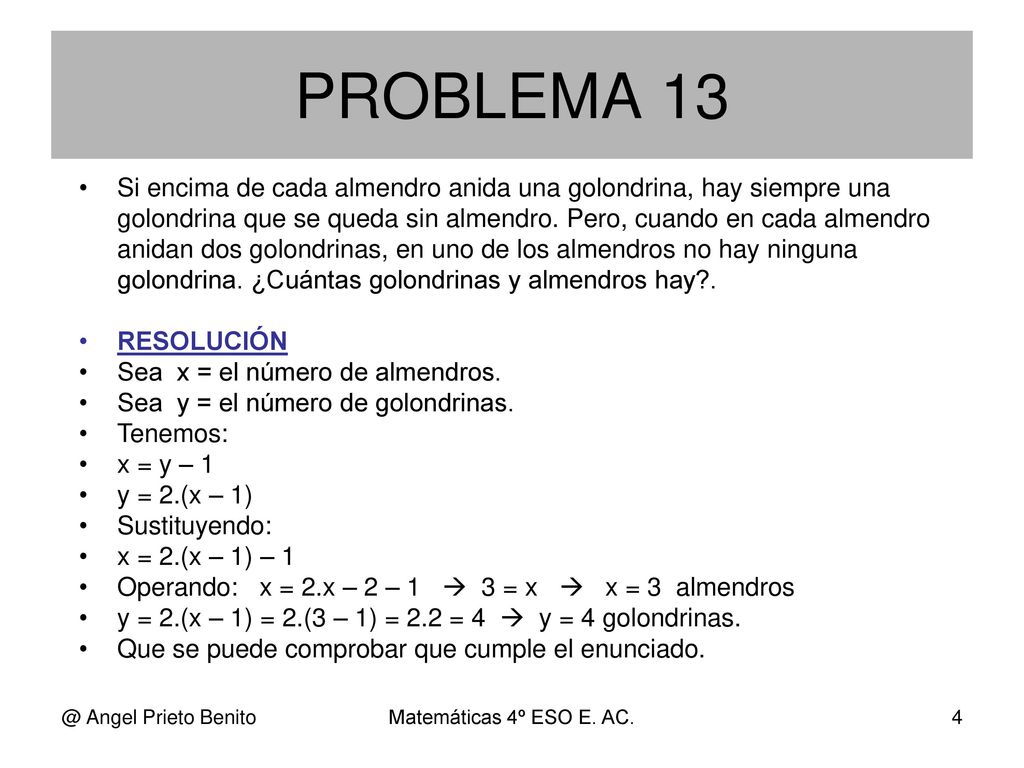 PROBLEMA 13

• Si encima de cada almendro anida una golondrina, hay siempre una golondrina que se queda sin almendro. Pero, cuando en cada almendro anidan dos golondrinas, en uno de los almendros no hay ninguna golondrina. ¿Cuántas golondrinas y almendros hay?.

• RESOLUCIÓN
• Sea x = el número de almendros.
• Sea y = el número de golondrinas.
• Tenemos:
• $x = y – 1$
• $y = 2.(x – 1)$
• Sustituyendo:
• $x = 2.(x – 1) – 1$
• Operando: $x = 2.x – 2 – 1$ → $3 = x$ → $x = 3$ almendros
• $y = 2.(x – 1) = 2.(3 – 1) = 2.2 = 4$ → $y = 4$ golondrinas.
• Que se puede comprobar que cumple el enunciado.

@ Angel Prieto Benito Matemáticas 4º ESO E. AC. 4